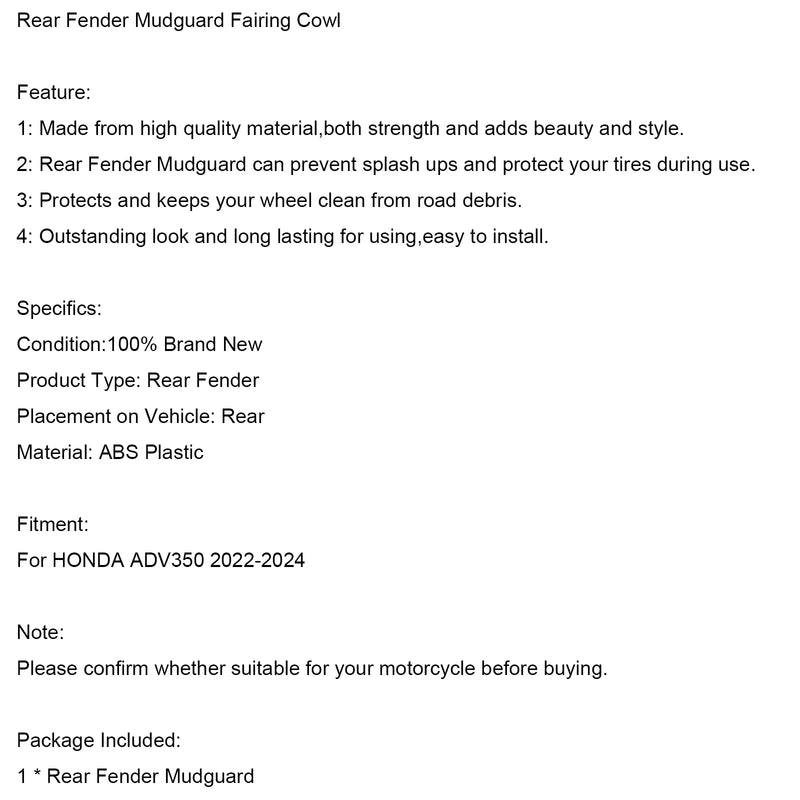 Rear Fender Mudguard Fairing Cowl

Feature:
1: Made from high quality material,both strength and adds beauty and style.
2: Rear Fender Mudguard can prevent splash ups and protect your tires during use.
3: Protects and keeps your wheel clean from road debris.
4: Outstanding look and long lasting for using,easy to install.

Specifics:
Condition:100% Brand New
Product Type: Rear Fender
Placement on Vehicle: Rear
Material: ABS Plastic

Fitment:
For HONDA ADV350 2022-2024

Note:
Please confirm whether suitable for your motorcycle before buying.

Package Included:
1 * Rear Fender Mudguard